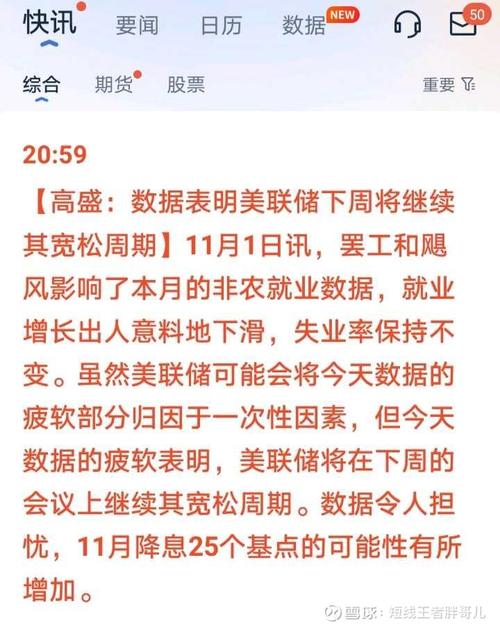 快讯 要闻 日历 数据 NEW 50

综合 期货 股票 重要

20:59

【高盛：数据表明美联储下周将继续其宽松周期】11月1日讯，罢工和飓风影响了本月的非农就业数据，就业增长出人意料地下滑，失业率保持不变。虽然美联储可能会将今天数据的疲软部分归因于一次性因素，但今天数据的疲软表明，美联储将在下周的会议上继续其宽松周期。数据令人担忧，11月降息25个基点的可能性有所增加。

雪球：短线王者胖哥儿